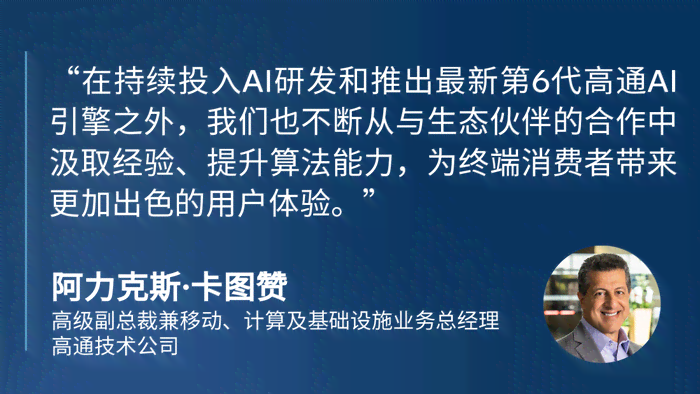 “在持续投入AI研发和推出最新第6代高通AI引擎之外，我们也不断从与生态伙伴的合作中汲取经验、提升算法能力，为终端消费者带来更加出色的用户体验。”

阿力克斯·卡图赞
高级副总裁兼移动、计算及基础设施业务总经理
高通技术公司